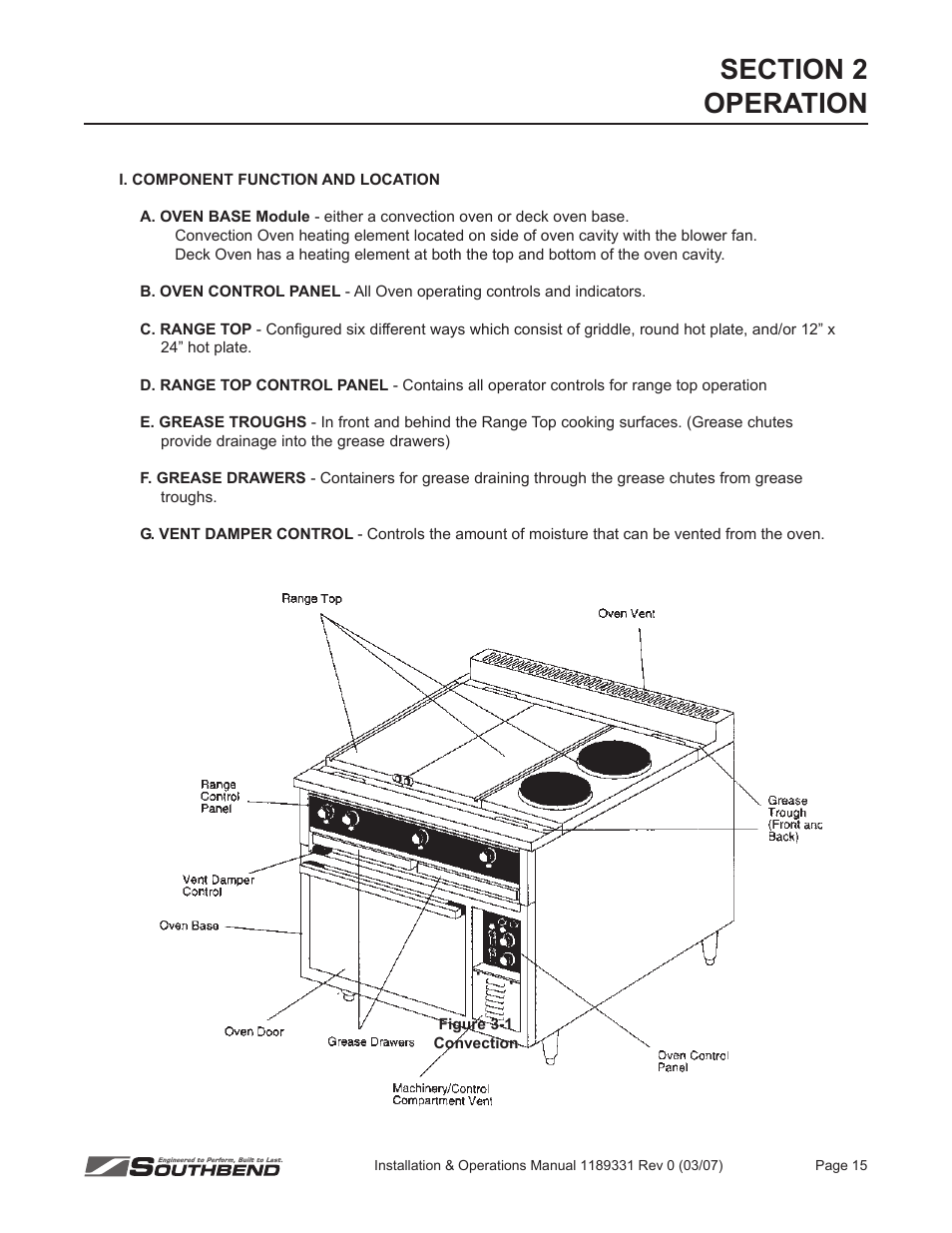 SECTION 2
OPERATION

I. COMPONENT FUNCTION AND LOCATION

A. OVEN BASE Module - either a convection oven or deck oven base.
Convection Oven heating element located on side of oven cavity with the blower fan.
Deck Oven has a heating element at both the top and bottom of the oven cavity.

B. OVEN CONTROL PANEL - All Oven operating controls and indicators.

C. RANGE TOP - Configured six different ways which consist of griddle, round hot plate, and/or 12” x 24” hot plate.

D. RANGE TOP CONTROL PANEL - Contains all operator controls for range top operation

E. GREASE TROUGHS - In front and behind the Range Top cooking surfaces. (Grease chutes provide drainage into the grease drawers)

F. GREASE DRAWERS - Containers for grease draining through the grease chutes from grease troughs.

G. VENT DAMPER CONTROL - Controls the amount of moisture that can be vented from the oven.

Range Top

Oven Vent

Range Control Panel

Grease Trough (Front and Back)

Vent Damper Control

Oven Base

Oven Door

Grease Drawers

Figure 3-1 Convection

Oven Control Panel

Machinery/Control Compartment Vent

Engineered to Perform, Built to Last. SOUTHBEND

Installation & Operations Manual 1189331 Rev 0 (03/07)

Page 15